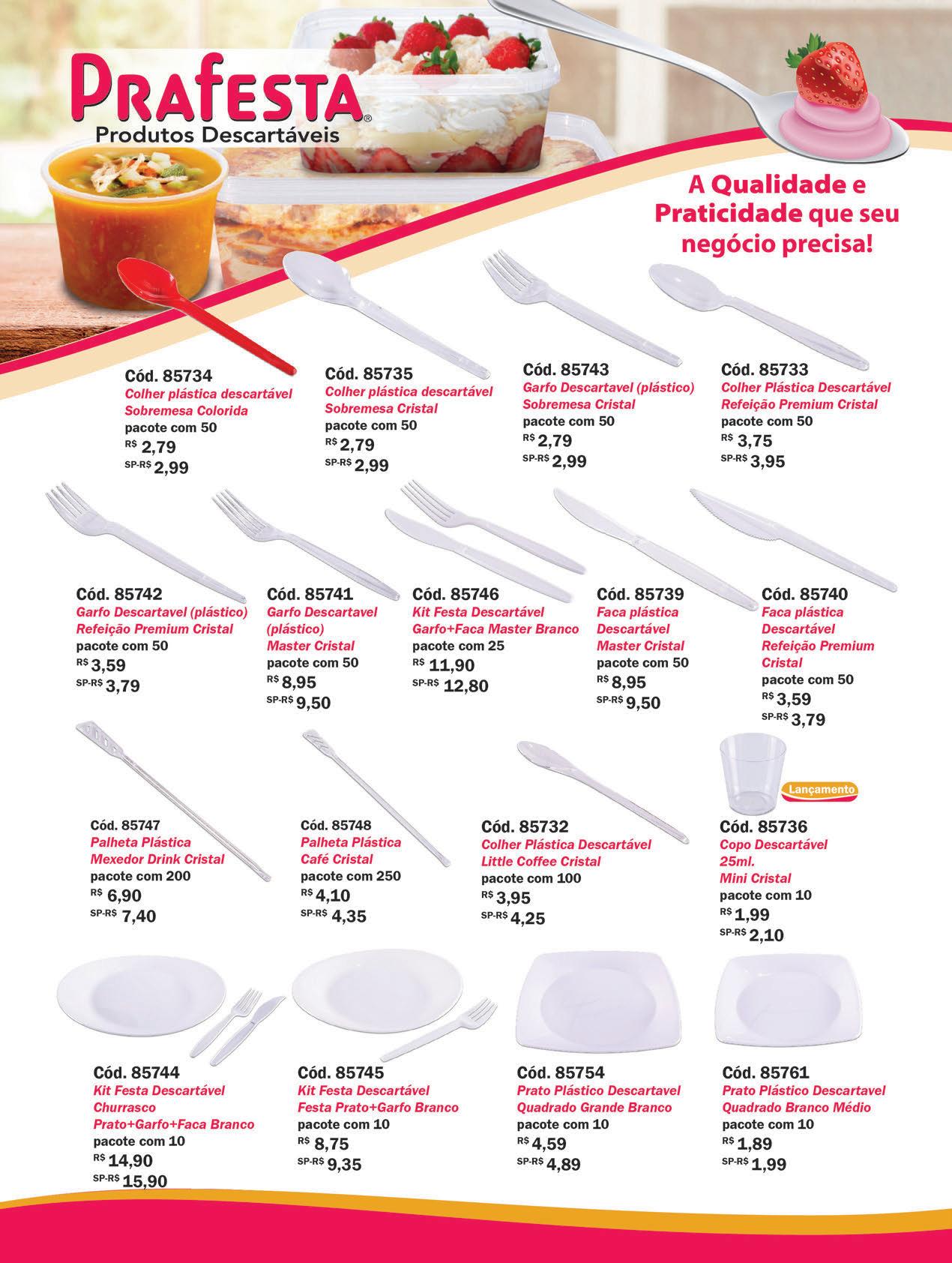 PRAFESTA®
Produtos Descartáveis

A Qualidade e Praticidade que seu negócio precisa!

Cód. 85734
Colher plástica descartável Sobremesa Colorida
pacote com 50
R$ 2,79
SP-R$ 2,99

Cód. 85735
Colher plástica descartável Sobremesa Cristal
pacote com 50
R$ 2,79
SP-R$ 2,99

Cód. 85743
Garfo Descartavel (plástico) Sobremesa Cristal
pacote com 50
R$ 2,79
SP-R$ 2,99

Cód. 85733
Colher Plástica Descartável Refeição Premium Cristal
pacote com 50
R$ 3,75
SP-R$ 3,95

Cód. 85742
Garfo Descartavel (plástico) Refeição Premium Cristal
pacote com 50
R$ 3,59
SP-R$ 3,79

Cód. 85741
Garfo Descartavel (plástico) Master Cristal
pacote com 50
R$ 8,95
SP-R$ 9,50

Cód. 85746
Kit Festa Descartável Garfo+Faca Master Branco
pacote com 25
R$ 11,90
SP-R$ 12,80

Cód. 85739
Faca plástica Descartável Master Cristal
pacote com 50
R$ 8,95
SP-R$ 9,50

Cód. 85740
Faca plástica Descartável Refeição Premium Cristal
pacote com 50
R$ 3,59
SP-R$ 3,79

Cód. 85747
Palheta Plástica Mexedor Drink Cristal
pacote com 200
R$ 6,90
SP-R$ 7,40

Cód. 85748
Palheta Plástica Café Cristal
pacote com 250
R$ 4,10
SP-R$ 4,35

Cód. 85732
Colher Plástica Descartável Little Coffee Cristal
pacote com 100
R$ 3,95
SP-R$ 4,25

Lançamento
Cód. 85736
Copo Descartável 25ml. Mini Cristal
pacote com 10
R$ 1,99
SP-R$ 2,10

Cód. 85744
Kit Festa Descartável Churrasco Prato+Garfo+Faca Branco
pacote com 10
R$ 14,90
SP-R$ 15,90

Cód. 85745
Kit Festa Descartável Festa Prato+Garfo Branco
pacote com 10
R$ 8,75
SP-R$ 9,35

Cód. 85754
Prato Plástico Descartavel Quadrado Grande Branco
pacote com 10
R$ 4,59
SP-R$ 4,89

Cód. 85761
Prato Plástico Descartavel Quadrado Branco Médio
pacote com 10
R$ 1,89
SP-R$ 1,99